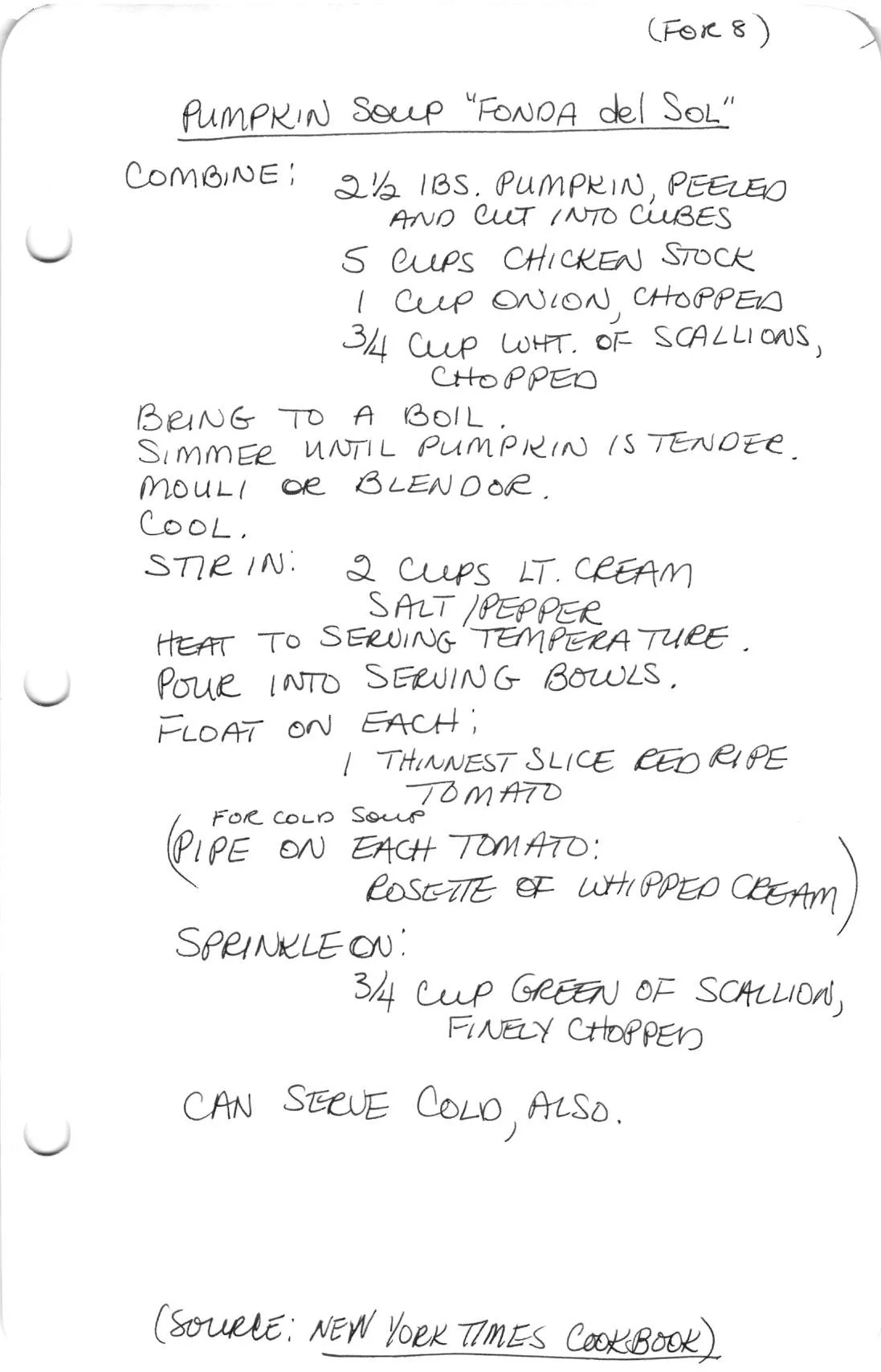 (FOR 8)

PUMPKIN SOUP "FONDA del SOL"

COMBINE: 2½ lBS. PUMPKIN, PEELED AND CUT INTO CUBES
5 CUPS CHICKEN STOCK
1 CUP ONION, CHOPPED
3/4 CUP WHT. OF SCALLIONS, CHOPPED

BRING TO A BOIL.
SIMMER UNTIL PUMPKIN IS TENDER.
MOULI OR BLENDOR.
COOL.
STIR IN: 2 CUPS LT. CREAM
SALT/PEPPER
HEAT TO SERVING TEMPERATURE.
POUR INTO SERVING BOWLS.
FLOAT ON EACH:
1 THINNEST SLICE RED RIPE TOMATO
FOR COLD SOUP
(PIPE ON EACH TOMATO:
ROSETTE OF WHIPPED CREAM)
SPRINKLE ON:
3/4 CUP GREEN OF SCALLION, FINELY CHOPPED

CAN SERVE COLD, ALSO.

(SOURCE: NEW YORK TIMES COOKBOOK)